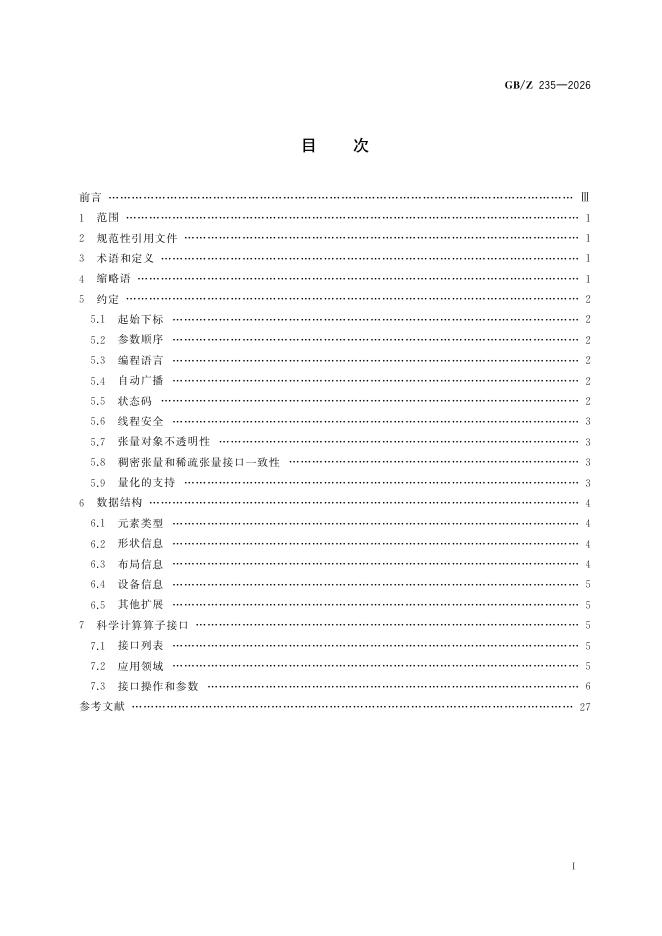 GB/Z 235—2026

目　次

前言 Ⅲ
1 范围 1
2 规范性引用文件 1
3 术语和定义 1
4 缩略语 1
5 约定 2
5.1 起始下标 2
5.2 参数顺序 2
5.3 编程语言 2
5.4 自动广播 2
5.5 状态码 2
5.6 线程安全 3
5.7 张量对象不透明性 3
5.8 稠密张量和稀疏张量接口一致性 3
5.9 量化的支持 3
6 数据结构 4
6.1 元素类型 4
6.2 形状信息 4
6.3 布局信息 4
6.4 设备信息 5
6.5 其他扩展 5
7 科学计算算子接口 5
7.1 接口列表 5
7.2 应用领域 5
7.3 接口操作和参数 6
参考文献 27

I